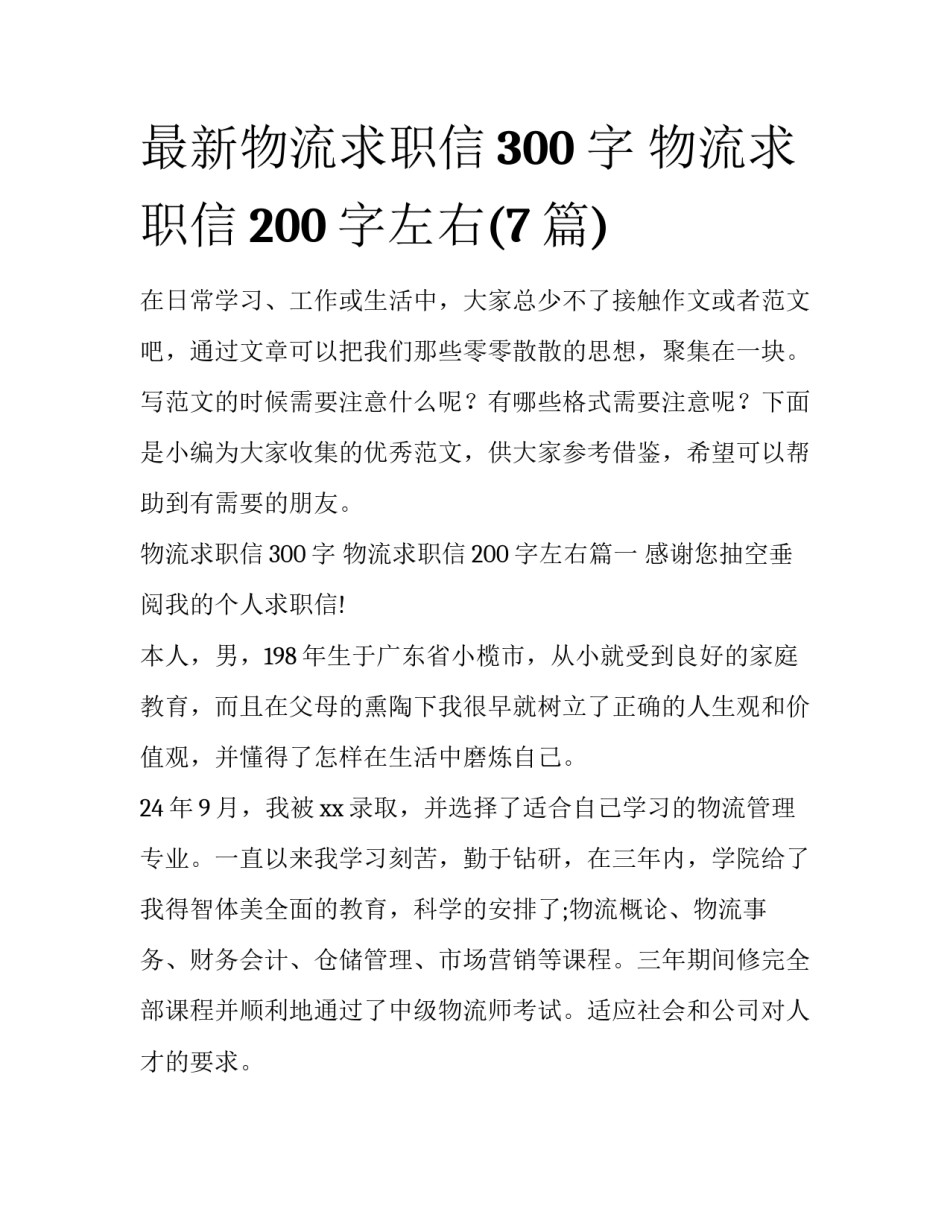 最新物流求职信 300 字 物流求职信 200 字左右(7 篇)

在日常学习、工作或生活中，大家总少不了接触作文或者范文吧，通过文章可以把我们那些零零散散的思想，聚集在一块。写范文的时候需要注意什么呢？有哪些格式需要注意呢？下面是小编为大家收集的优秀范文，供大家参考借鉴，希望可以帮助到有需要的朋友。

物流求职信 300 字 物流求职信 200 字左右篇一 感谢您抽空垂阅我的个人求职信!

本人，男，198 年生于广东省小榄市，从小就受到良好的家庭教育，而且在父母的熏陶下我很早就树立了正确的人生观和价值观，并懂得了怎样在生活中磨炼自己。

24 年 9 月，我被 xx 录取，并选择了适合自己学习的物流管理专业。一直以来我学习刻苦，勤于钻研，在三年内，学院给了我得智体美全面的教育，科学的安排了;物流概论、物流事务、财务会计、仓储管理、市场营销等课程。三年期间修完全部课程并顺利地通过了中级物流师考试。适应社会和公司对人才的要求。